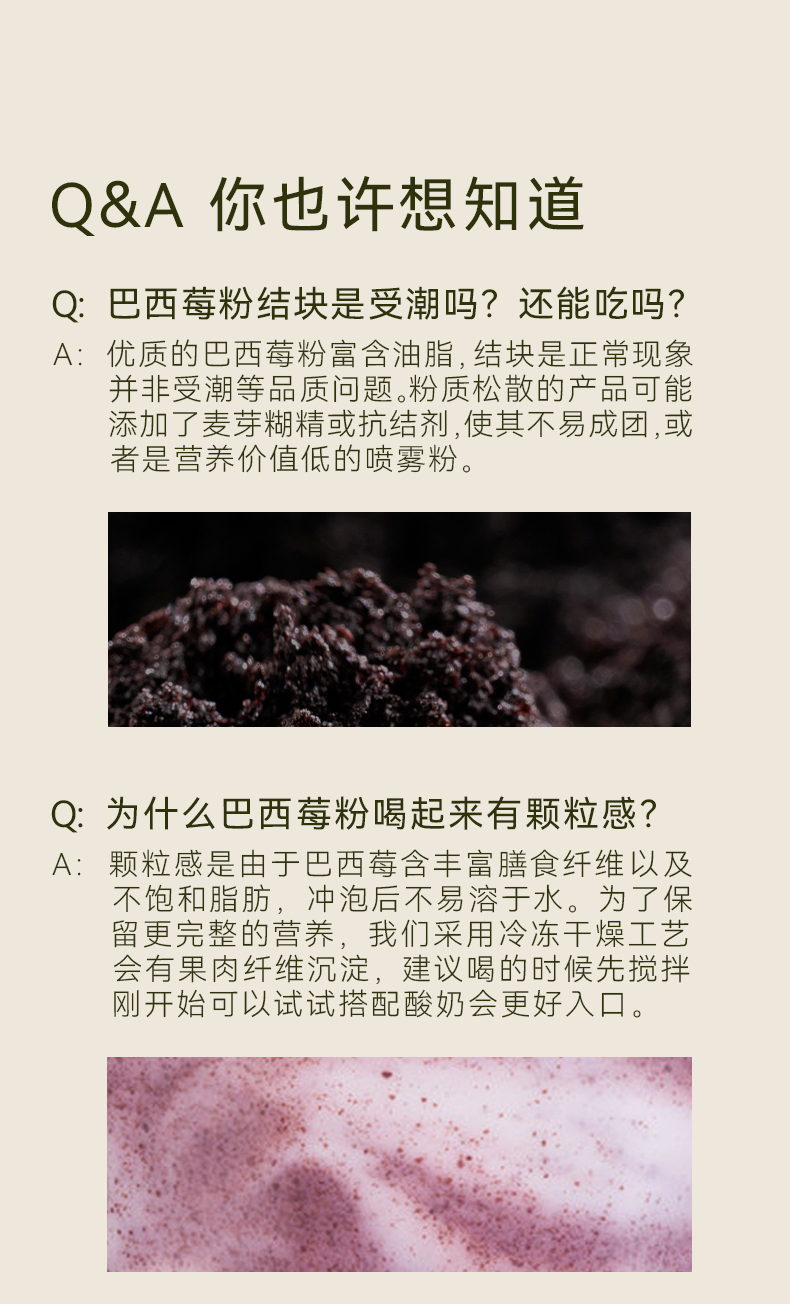 Q&A 你也许想知道

Q: 巴西莓粉结块是受潮吗？还能吃吗？

A: 优质的巴西莓粉富含油脂，结块是正常现象并非受潮等品质问题。粉质松散的产品可能添加了麦芽糊精或抗结剂，使其不易成团，或者是营养价值低的喷雾粉。

Q: 为什么巴西莓粉喝起来有颗粒感？

A: 颗粒感是由于巴西莓含丰富膳食纤维以及不饱和脂肪，冲泡后不易溶于水。为了保留更完整的营养，我们采用冷冻干燥工艺会有果肉纤维沉淀，建议喝的时候先搅拌刚开始可以试试搭配酸奶会更好入口。